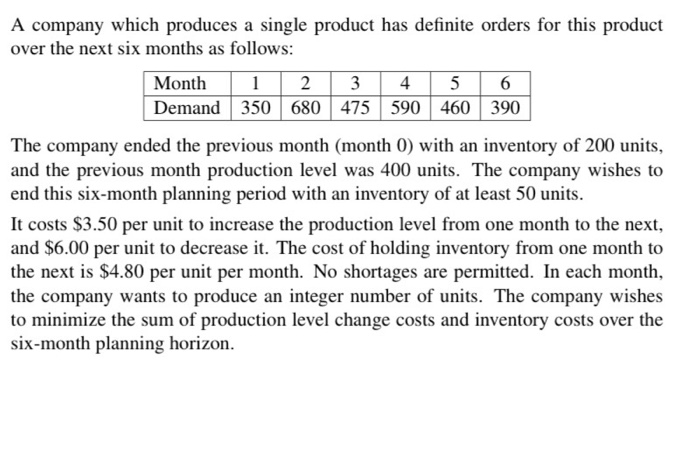 A company which produces a single product has definite orders for this product over the next six months as follows:

| Month | 1 | 2 | 3 | 4 | 5 | 6 |
|---|---|---|---|---|---|---|
| Demand | 350 | 680 | 475 | 590 | 460 | 390 |

The company ended the previous month (month 0) with an inventory of 200 units, and the previous month production level was 400 units. The company wishes to end this six-month planning period with an inventory of at least 50 units.

It costs \$3.50 per unit to increase the production level from one month to the next, and \$6.00 per unit to decrease it. The cost of holding inventory from one month to the next is \$4.80 per unit per month. No shortages are permitted. In each month, the company wants to produce an integer number of units. The company wishes to minimize the sum of production level change costs and inventory costs over the six-month planning horizon.